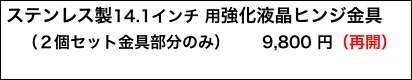 ステンレス製14.1インチ 用強化液晶ヒンジ金具

（２個セット金具部分のみ）　9,800 円（再開）